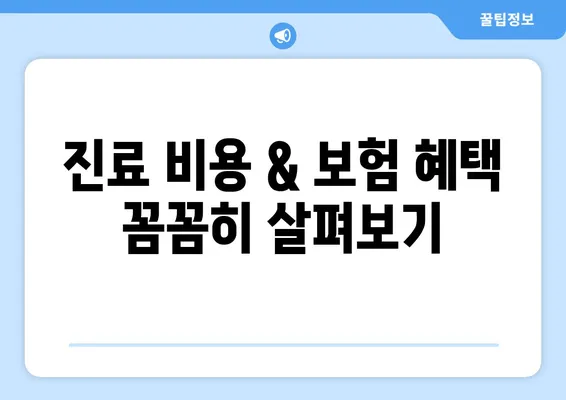 꿀팁정보

진료 비용 & 보험 혜택 꼼꼼히 살펴보기